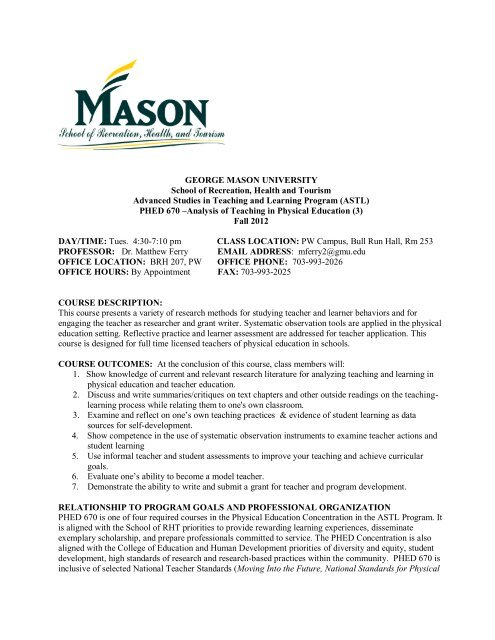 MASON
School of Recreation, Health, and Tourism

GEORGE MASON UNIVERSITY
School of Recreation, Health and Tourism
Advanced Studies in Teaching and Learning Program (ASTL)
PHED 670 –Analysis of Teaching in Physical Education (3)
Fall 2012

DAY/TIME: Tues. 4:30-7:10 pm
PROFESSOR: Dr. Matthew Ferry
OFFICE LOCATION: BRH 207, PW
OFFICE HOURS: By Appointment

CLASS LOCATION: PW Campus, Bull Run Hall, Rm 253
EMAIL ADDRESS: mferry2@gmu.edu
OFFICE PHONE: 703-993-2026
FAX: 703-993-2025

COURSE DESCRIPTION:
This course presents a variety of research methods for studying teacher and learner behaviors and for engaging the teacher as researcher and grant writer. Systematic observation tools are applied in the physical education setting. Reflective practice and learner assessment are addressed for teacher application. This course is designed for full time licensed teachers of physical education in schools.

COURSE OUTCOMES: At the conclusion of this course, class members will:
1. Show knowledge of current and relevant research literature for analyzing teaching and learning in physical education and teacher education.
2. Discuss and write summaries/critiques on text chapters and other outside readings on the teaching-learning process while relating them to one's own classroom.
3. Examine and reflect on one's own teaching practices & evidence of student learning as data sources for self-development.
4. Show competence in the use of systematic observation instruments to examine teacher actions and student learning
5. Use informal teacher and student assessments to improve your teaching and achieve curricular goals.
6. Evaluate one's ability to become a model teacher.
7. Demonstrate the ability to write and submit a grant for teacher and program development.

RELATIONSHIP TO PROGRAM GOALS AND PROFESSIONAL ORGANIZATION
PHED 670 is one of four required courses in the Physical Education Concentration in the ASTL Program. It is aligned with the School of RHT priorities to provide rewarding learning experiences, disseminate exemplary scholarship, and prepare professionals committed to service. The PHED Concentration is also aligned with the College of Education and Human Development priorities of diversity and equity, student development, high standards of research and research-based practices within the community. PHED 670 is inclusive of selected National Teacher Standards (Moving Into the Future, National Standards for Physical